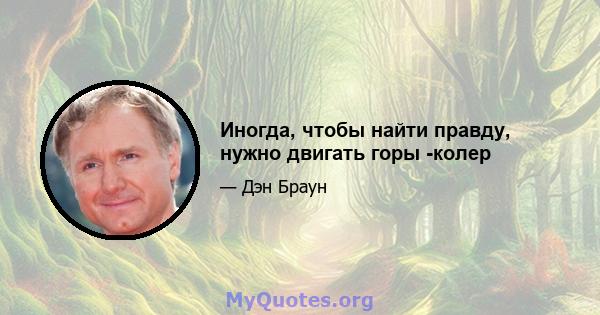 Иногда, чтобы найти правду, нужно двигать горы -колер

— Дэн Браун

MyQuotes.org